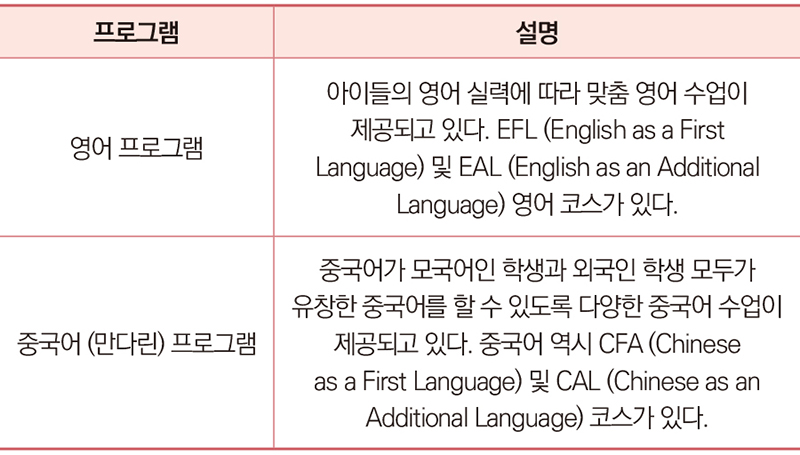 | 프로그램 | 설명 |
|---|---|
| 영어 프로그램 | 아이들의 영어 실력에 따라 맞춤 영어 수업이 제공되고 있다. EFL (English as a First Language) 및 EAL (English as an Additional Language) 영어 코스가 있다. |
| 중국어 (만다린) 프로그램 | 중국어가 모국어인 학생과 외국인 학생 모두가 유창한 중국어를 할 수 있도록 다양한 중국어 수업이 제공되고 있다. 중국어 역시 CFA (Chinese as a First Language) 및 CAL (Chinese as an Additional Language) 코스가 있다. |